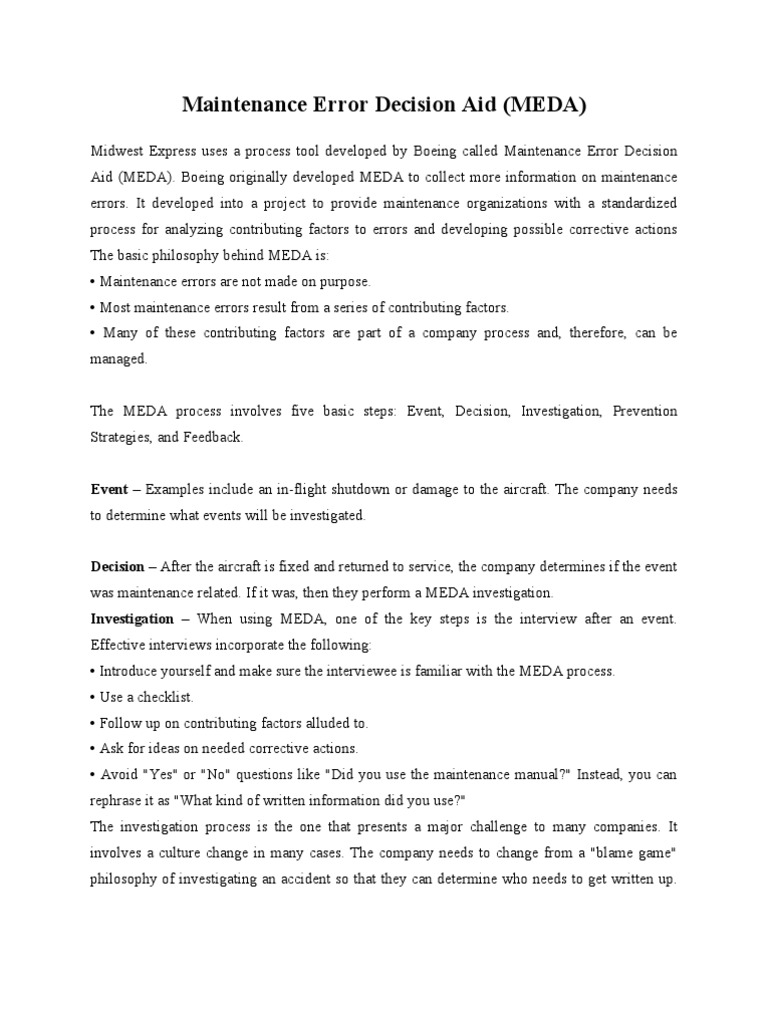 Maintenance Error Decision Aid (MEDA)

Midwest Express uses a process tool developed by Boeing called Maintenance Error Decision Aid (MEDA). Boeing originally developed MEDA to collect more information on maintenance errors. It developed into a project to provide maintenance organizations with a standardized process for analyzing contributing factors to errors and developing possible corrective actions The basic philosophy behind MEDA is:
• Maintenance errors are not made on purpose.
• Most maintenance errors result from a series of contributing factors.
• Many of these contributing factors are part of a company process and, therefore, can be managed.

The MEDA process involves five basic steps: Event, Decision, Investigation, Prevention Strategies, and Feedback.

Event – Examples include an in-flight shutdown or damage to the aircraft. The company needs to determine what events will be investigated.

Decision – After the aircraft is fixed and returned to service, the company determines if the event was maintenance related. If it was, then they perform a MEDA investigation.
Investigation – When using MEDA, one of the key steps is the interview after an event. Effective interviews incorporate the following:
• Introduce yourself and make sure the interviewee is familiar with the MEDA process.
• Use a checklist.
• Follow up on contributing factors alluded to.
• Ask for ideas on needed corrective actions.
• Avoid "Yes" or "No" questions like "Did you use the maintenance manual?" Instead, you can rephrase it as "What kind of written information did you use?"
The investigation process is the one that presents a major challenge to many companies. It involves a culture change in many cases. The company needs to change from a "blame game" philosophy of investigating an accident so that they can determine who needs to get written up.